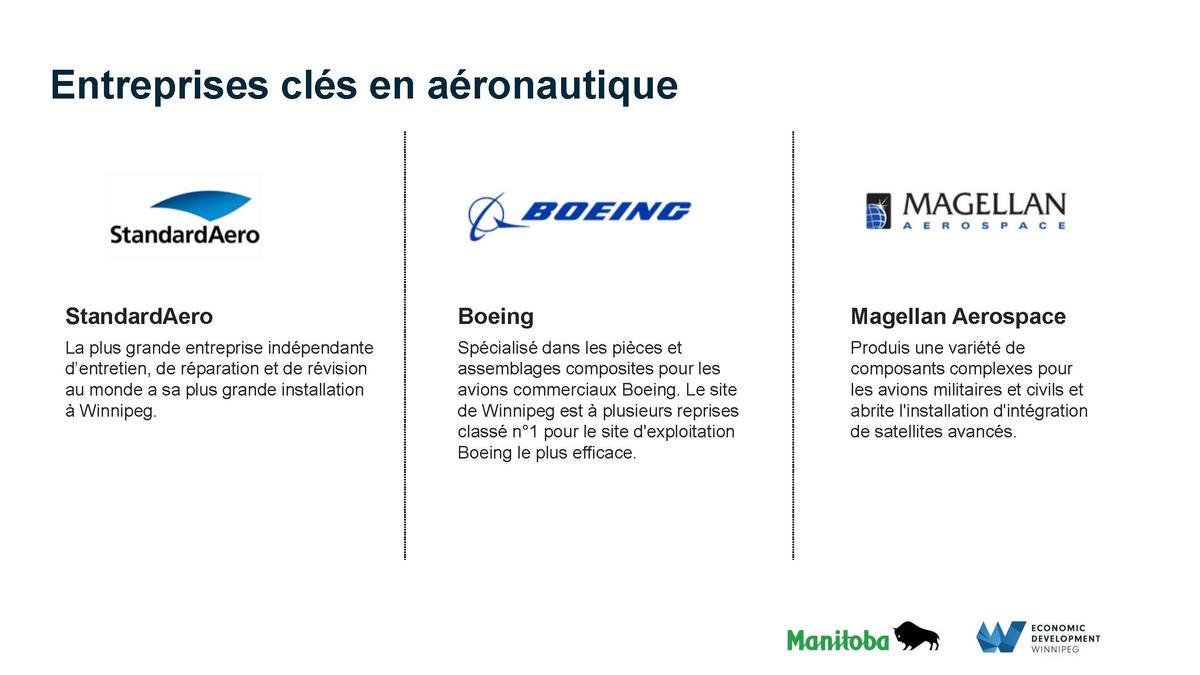 Entreprises clés en aéronautique

StandardAero

StandardAero

La plus grande entreprise indépendante d'entretien, de réparation et de révision au monde a sa plus grande installation à Winnipeg.

BOEING

Boeing

Spécialisé dans les pièces et assemblages composites pour les avions commerciaux Boeing. Le site de Winnipeg est à plusieurs reprises classé n°1 pour le site d'exploitation Boeing le plus efficace.

MAGELLAN AEROSPACE

Magellan Aerospace

Produis une variété de composants complexes pour les avions militaires et civils et abrite l'installation d'intégration de satellites avancés.

Manitoba

ECONOMIC DEVELOPMENT WINNIPEG